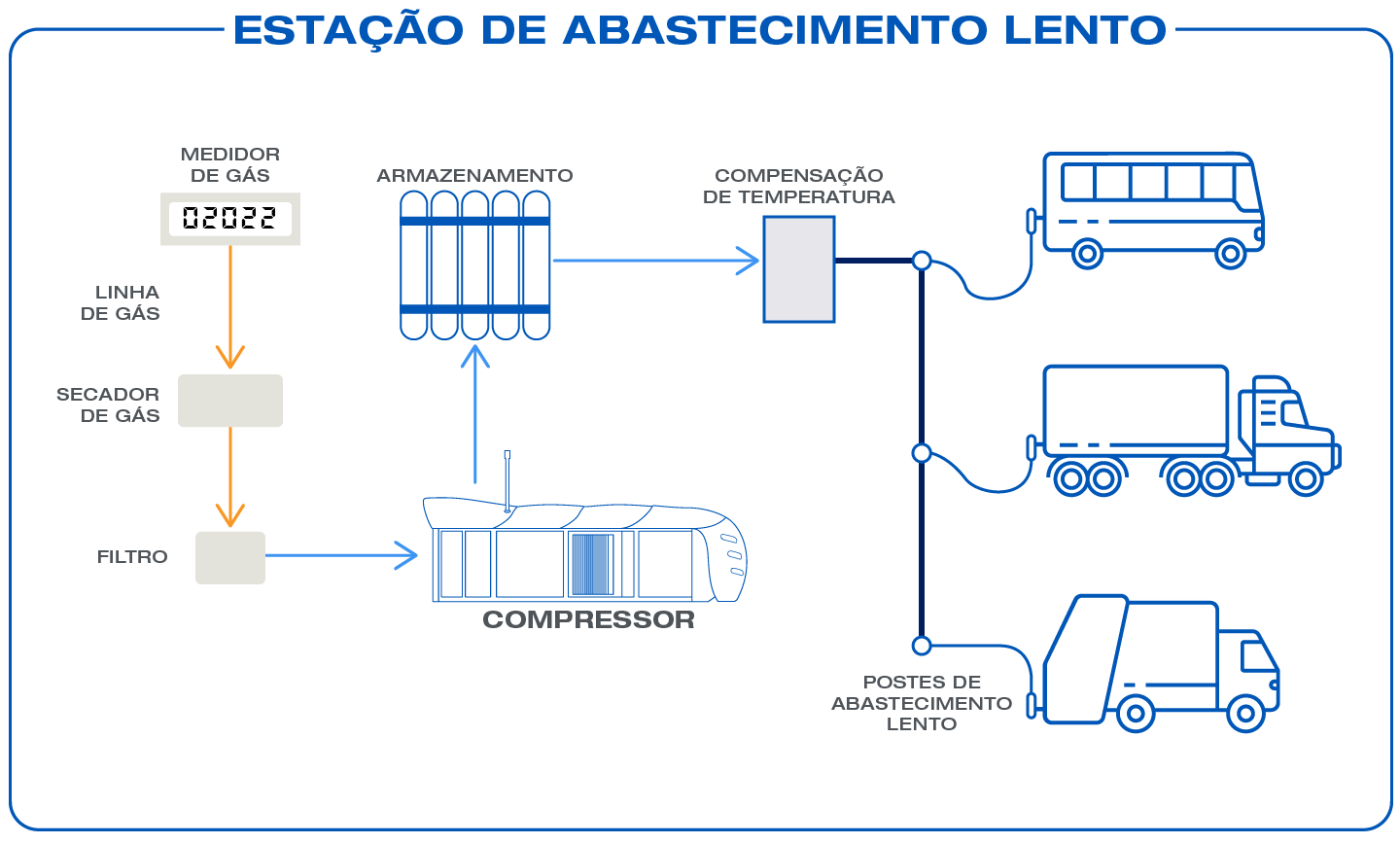 ESTAÇÃO DE ABASTECIMENTO LENTO

MEDIDOR DE GÁS

02022

LINHA DE GÁS

SECADOR DE GÁS

FILTRO

ARMAZENAMENTO

COMPRESSOR

COMPENSAÇÃO DE TEMPERATURA

POSTES DE ABASTECIMENTO LENTO